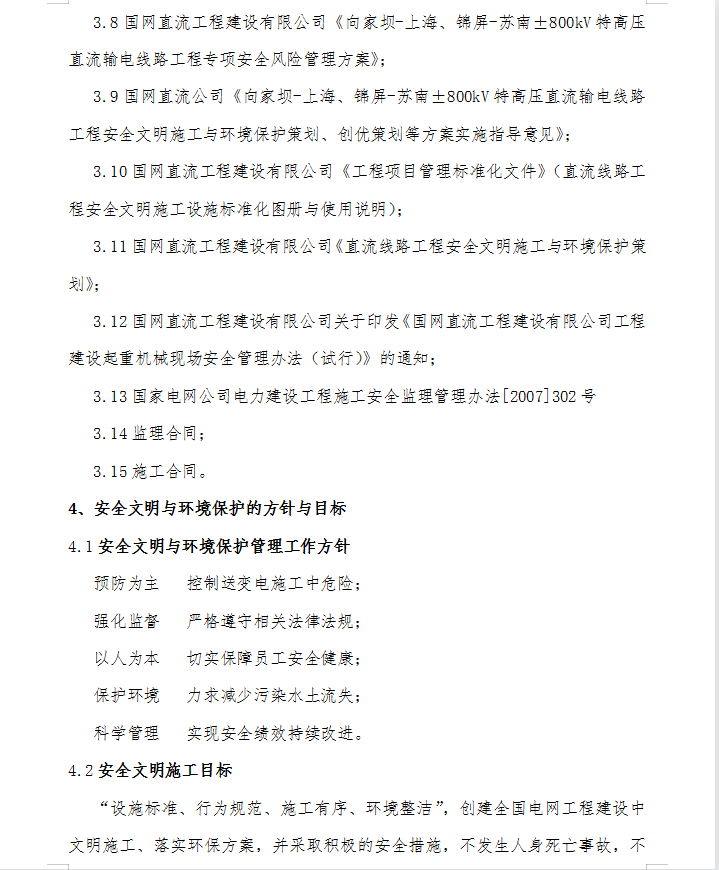 3.8 国网直流工程建设有限公司《向家坝-上海、锦屏-苏南±800kV 特高压直流输电线路工程专项安全风险管理方案》;

3.9 国网直流公司《向家坝-上海、锦屏-苏南±800kV 特高压直流输电线路工程安全文明施工与环境保护策划、创优策划等方案实施指导意见》;

3.10 国网直流工程建设有限公司《工程项目管理标准化文件》(直流线路工程安全文明施工设施标准化图册与使用说明);

3.11 国网直流工程建设有限公司《直流线路工程安全文明施工与环境保护策划》;

3.12 国网直流工程建设有限公司关于印发《国网直流工程建设有限公司工程建设起重机械现场安全管理办法(试行)》的通知;

3.13 国家电网公司电力建设工程施工安全监理管理办法[2007]302 号

3.14 监理合同;

3.15 施工合同。

4、安全文明与环境保护的方针与目标

4.1 安全文明与环境保护管理工作方针

预防为主　控制送变电施工中危险;

强化监督　严格遵守相关法律法规;

以人为本　切实保障员工安全健康;

保护环境　力求减少污染水土流失;

科学管理　实现安全绩效持续改进。

4.2 安全文明施工目标

“设施标准、行为规范、施工有序、环境整洁”,创建全国电网工程建设中文明施工、落实环保方案,并采取积极的安全措施,不发生人身死亡事故,不